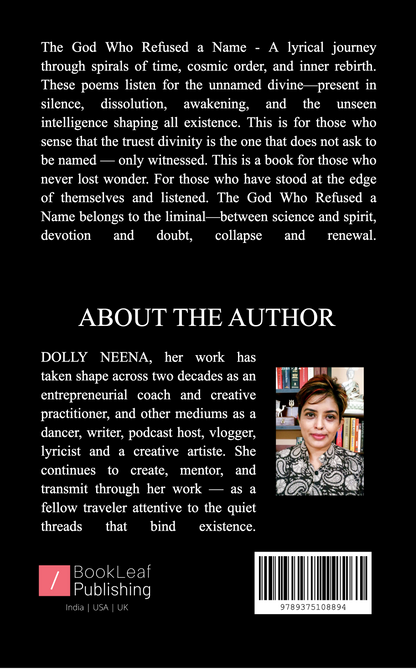 The God Who Refused a Name - A lyrical journey through spirals of time, cosmic order, and inner rebirth. These poems listen for the unnamed divine—present in silence, dissolution, awakening, and the unseen intelligence shaping all existence. This is for those who sense that the truest divinity is the one that does not ask to be named — only witnessed. This is a book for those who never lost wonder. For those who have stood at the edge of themselves and listened. The God Who Refused a Name belongs to the liminal—between science and spirit, devotion and doubt, collapse and renewal.

ABOUT THE AUTHOR

DOLLY NEENA, her work has taken shape across two decades as an entrepreneurial coach and creative practitioner, and other mediums as a dancer, writer, podcast host, vlogger, lyricist and a creative artiste. She continues to create, mentor, and transmit through her work — as a fellow traveler attentive to the quiet threads that bind existence.

BookLeaf Publishing
India | USA | UK

9789375108894